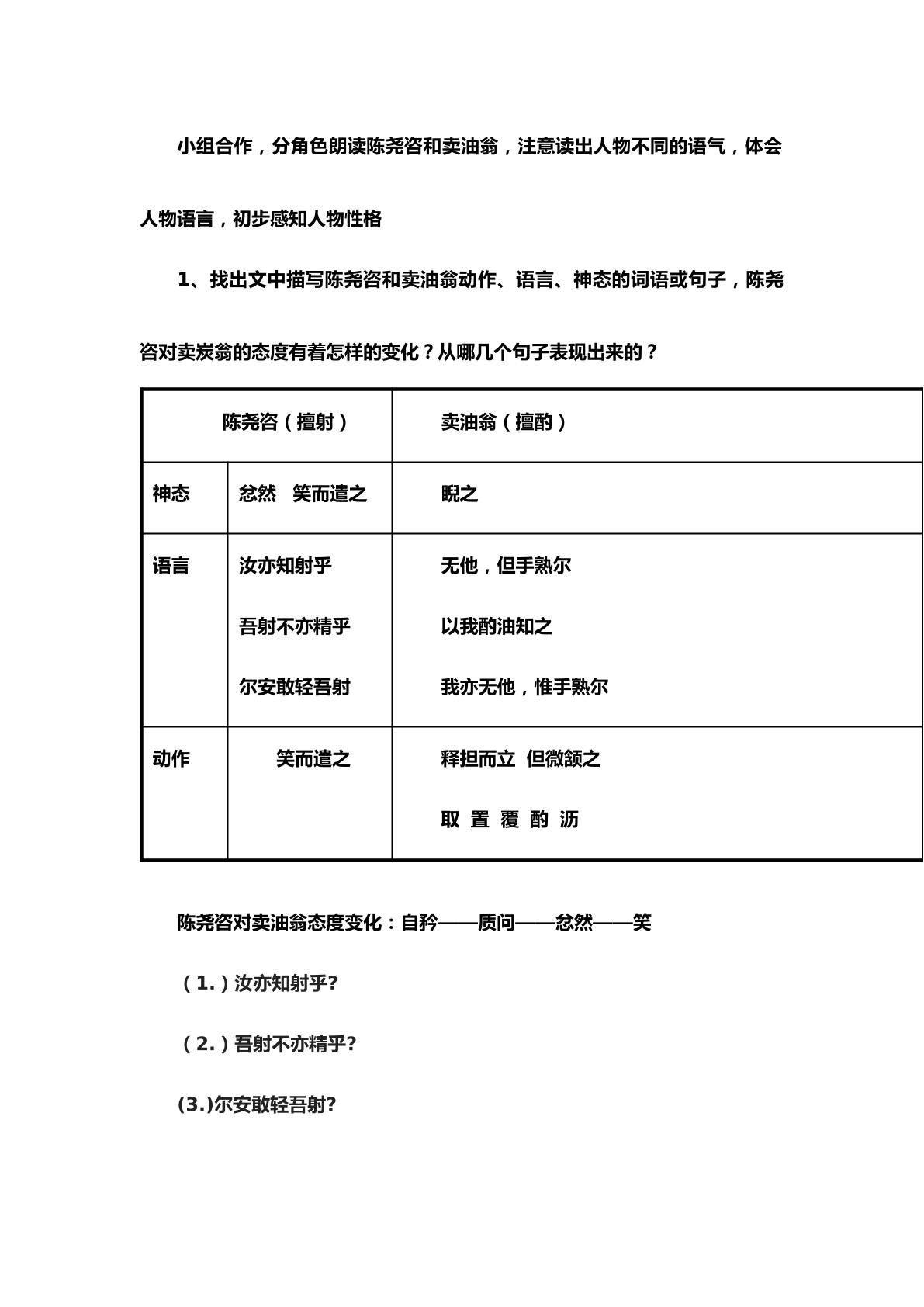 小组合作，分角色朗读陈尧咨和卖油翁，注意读出人物不同的语气，体会人物语言，初步感知人物性格

1、找出文中描写陈尧咨和卖油翁动作、语言、神态的词语或句子，陈尧咨对卖炭翁的态度有着怎样的变化？从哪几个句子表现出来的？

| 陈尧咨（擅射） | | 卖油翁（擅酌） |
|---|---|---|
| 神态 | 忿然 笑而遣之 | 睨之 |
| 语言 | 汝亦知射乎 吾射不亦精乎 尔安敢轻吾射 | 无他，但手熟尔 以我酌油知之 我亦无他，惟手熟尔 |
| 动作 | 笑而遣之 | 释担而立 但微颔之 取 置 覆 酌 沥 |

陈尧咨对卖油翁态度变化：自矜——质问——忿然——笑

（1.）汝亦知射乎?

（2.）吾射不亦精乎?

(3.)尔安敢轻吾射?